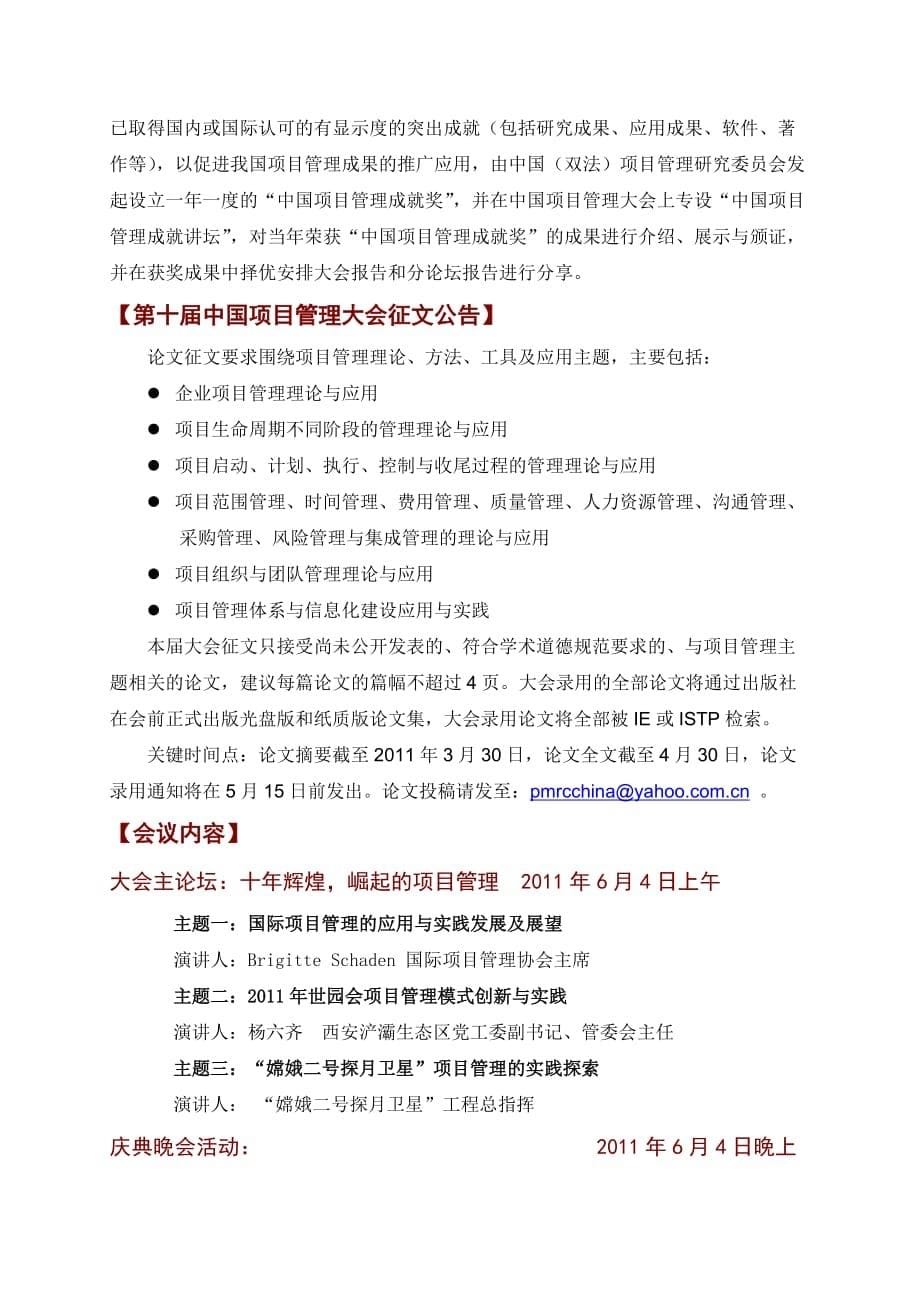 已取得国内或国际认可的有显示度的突出成就（包括研究成果、应用成果、软件、著作等），以促进我国项目管理成果的推广应用，由中国（双法）项目管理研究委员会发起设立一年一度的“中国项目管理成就奖”，并在中国项目管理大会上专设“中国项目管理成就讲坛”，对当年荣获“中国项目管理成就奖”的成果进行介绍、展示与颁证，并在获奖成果中择优安排大会报告和分论坛报告进行分享。

【第十届中国项目管理大会征文公告】

论文征文要求围绕项目管理理论、方法、工具及应用主题，主要包括：

● 企业项目管理理论与应用
● 项目生命周期不同阶段的管理理论与应用
● 项目启动、计划、执行、控制与收尾过程的管理理论与应用
● 项目范围管理、时间管理、费用管理、质量管理、人力资源管理、沟通管理、采购管理、风险管理与集成管理的理论与应用
● 项目组织与团队管理理论与应用
● 项目管理体系与信息化建设应用与实践

本届大会征文只接受尚未公开发表的、符合学术道德规范要求的、与项目管理主题相关的论文，建议每篇论文的篇幅不超过 4 页。大会录用的全部论文将通过出版社在会前正式出版光盘版和纸质版论文集，大会录用论文将全部被 IE 或 ISTP 检索。

关键时间点：论文摘要截至 2011 年 3 月 30 日，论文全文截至 4 月 30 日，论文录用通知将在 5 月 15 日前发出。论文投稿请发至：pmrcchina@yahoo.com.cn 。

【会议内容】

大会主论坛：十年辉煌，崛起的项目管理　2011 年 6 月 4 日上午

主题一：国际项目管理的应用与实践发展及展望

演讲人：Brigitte Schaden 国际项目管理协会主席

主题二：2011 年世园会项目管理模式创新与实践

演讲人：杨六齐　西安浐灞生态区党工委副书记、管委会主任

主题三：“嫦娥二号探月卫星”项目管理的实践探索

演讲人：　“嫦娥二号探月卫星”工程总指挥

庆典晚会活动：　2011 年 6 月 4 日晚上